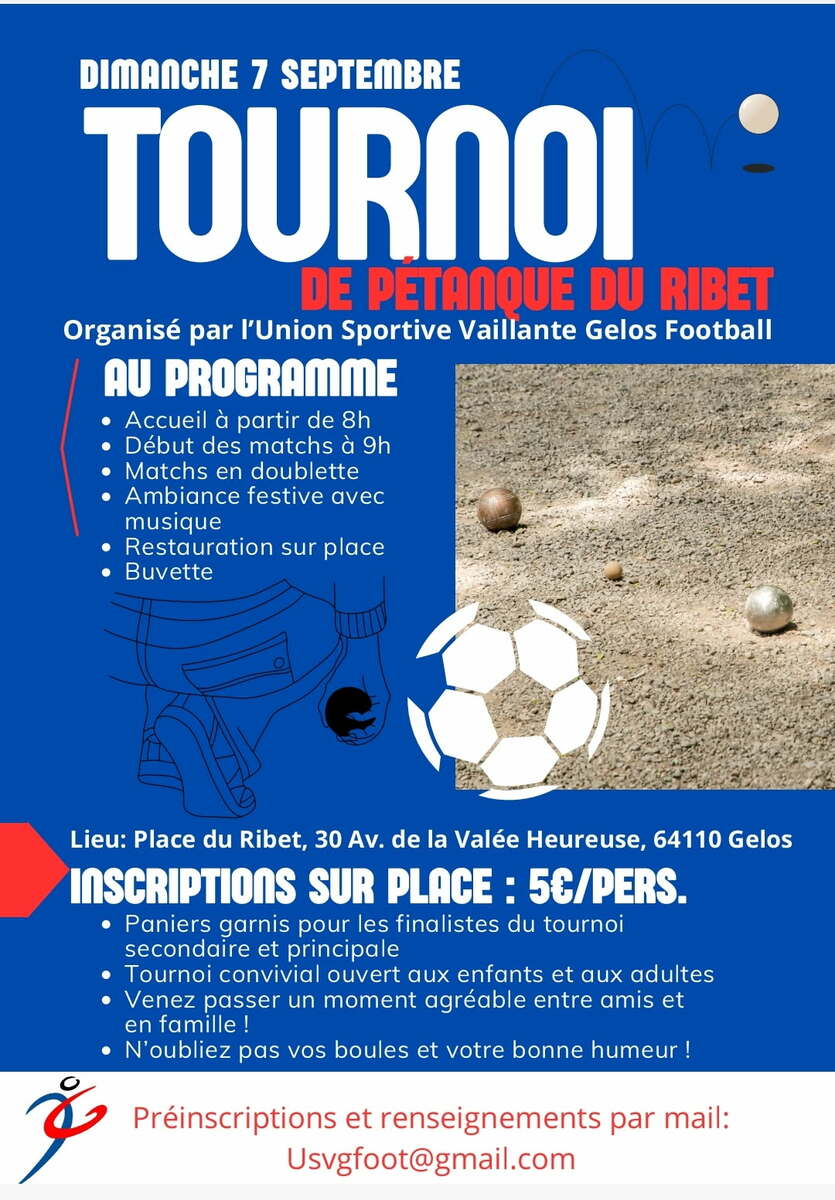 DIMANCHE 7 SEPTEMBRE

TOURNOI

DE PÉTANQUE DU RIBET

Organisé par l'Union Sportive Vaillante Gelos Football

AU PROGRAMME

- Accueil à partir de 8h
- Début des matchs à 9h
- Matchs en doublette
- Ambiance festive avec musique
- Restauration sur place
- Buvette

Lieu: Place du Ribet, 30 Av. de la Valée Heureuse, 64110 Gelos

INSCRIPTIONS SUR PLACE : 5€/PERS.

- Paniers garnis pour les finalistes du tournoi secondaire et principale
- Tournoi convivial ouvert aux enfants et aux adultes
- Venez passer un moment agréable entre amis et en famille !
- N'oubliez pas vos boules et votre bonne humeur !

Préinscriptions et renseignements par mail:
Usvgfoot@gmail.com